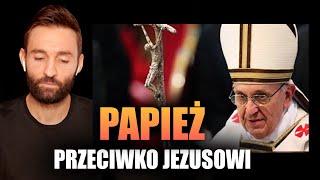 PAPIEŻ
PRZECIWKO JEZUSOWI